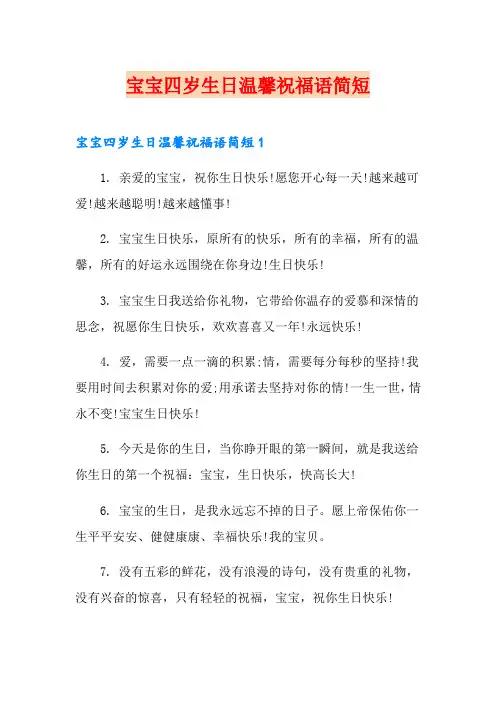 宝宝四岁生日温馨祝福语简短

宝宝四岁生日温馨祝福语简短1

1. 亲爱的宝宝，祝你生日快乐!愿您开心每一天!越来越可爱!越来越聪明!越来越懂事!

2. 宝宝生日快乐，原所有的快乐，所有的幸福，所有的温馨，所有的好运永远围绕在你身边!生日快乐!

3. 宝宝生日我送给你礼物，它带给你温存的爱慕和深情的思念，祝愿你生日快乐，欢欢喜喜又一年!永远快乐!

4. 爱，需要一点一滴的积累;情，需要每分每秒的坚持!我要用时间去积累对你的爱;用承诺去坚持对你的情!一生一世，情永不变!宝宝生日快乐!

5. 今天是你的生日，当你睁开眼的第一瞬间，就是我送给你生日的第一个祝福：宝宝，生日快乐，快高长大!

6. 宝宝的生日，是我永远忘不掉的日子。愿上帝保佑你一生平平安安、健健康康、幸福快乐!我的宝贝。

7. 没有五彩的鲜花，没有浪漫的诗句，没有贵重的礼物，没有兴奋的惊喜，只有轻轻的祝福，宝宝，祝你生日快乐!